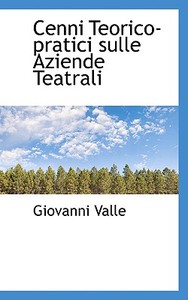 Cenni Teorico-pratici sulle Aziende Teatrali

Giovanni Valle